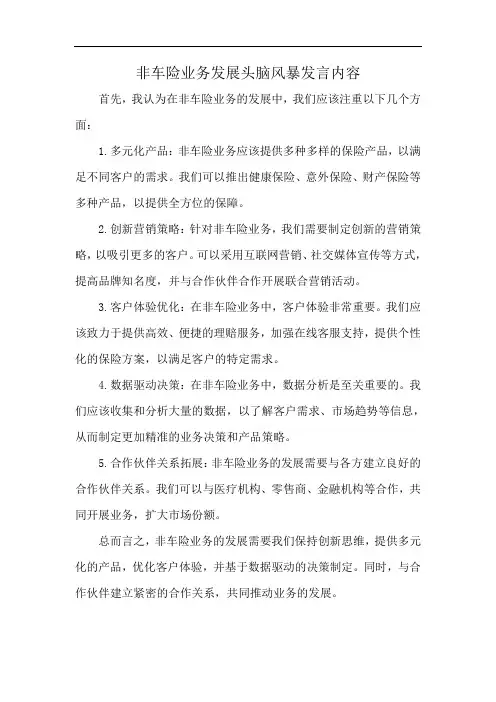 非车险业务发展头脑风暴发言内容

首先，我认为在非车险业务的发展中，我们应该注重以下几个方面：

1.多元化产品：非车险业务应该提供多种多样的保险产品，以满足不同客户的需求。我们可以推出健康保险、意外保险、财产保险等多种产品，以提供全方位的保障。

2.创新营销策略：针对非车险业务，我们需要制定创新的营销策略，以吸引更多的客户。可以采用互联网营销、社交媒体宣传等方式，提高品牌知名度，并与合作伙伴合作开展联合营销活动。

3.客户体验优化：在非车险业务中，客户体验非常重要。我们应该致力于提供高效、便捷的理赔服务，加强在线客服支持，提供个性化的保险方案，以满足客户的特定需求。

4.数据驱动决策：在非车险业务中，数据分析是至关重要的。我们应该收集和分析大量的数据，以了解客户需求、市场趋势等信息，从而制定更加精准的业务决策和产品策略。

5.合作伙伴关系拓展：非车险业务的发展需要与各方建立良好的合作伙伴关系。我们可以与医疗机构、零售商、金融机构等合作，共同开展业务，扩大市场份额。

总而言之，非车险业务的发展需要我们保持创新思维，提供多元化的产品，优化客户体验，并基于数据驱动的决策制定。同时，与合作伙伴建立紧密的合作关系，共同推动业务的发展。